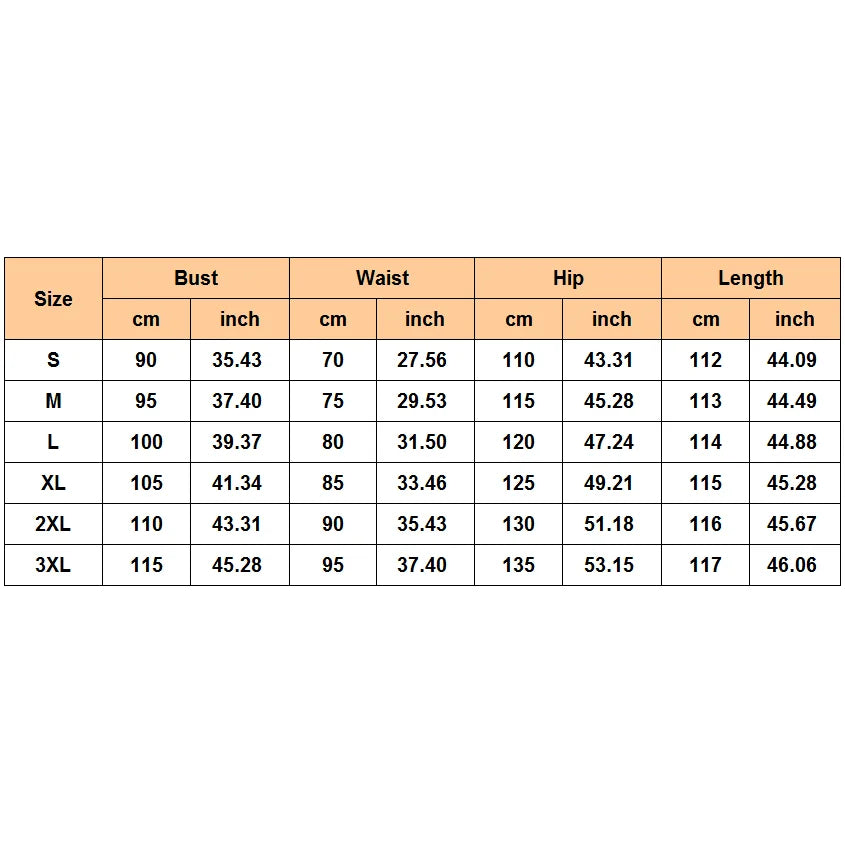 | Size | Bust | | Waist | | Hip | | Length | |
|---|---|---|---|---|---|---|---|---|
| | cm | inch | cm | inch | cm | inch | cm | inch |
| S | 90 | 35.43 | 70 | 27.56 | 110 | 43.31 | 112 | 44.09 |
| M | 95 | 37.40 | 75 | 29.53 | 115 | 45.28 | 113 | 44.49 |
| L | 100 | 39.37 | 80 | 31.50 | 120 | 47.24 | 114 | 44.88 |
| XL | 105 | 41.34 | 85 | 33.46 | 125 | 49.21 | 115 | 45.28 |
| 2XL | 110 | 43.31 | 90 | 35.43 | 130 | 51.18 | 116 | 45.67 |
| 3XL | 115 | 45.28 | 95 | 37.40 | 135 | 53.15 | 117 | 46.06 |